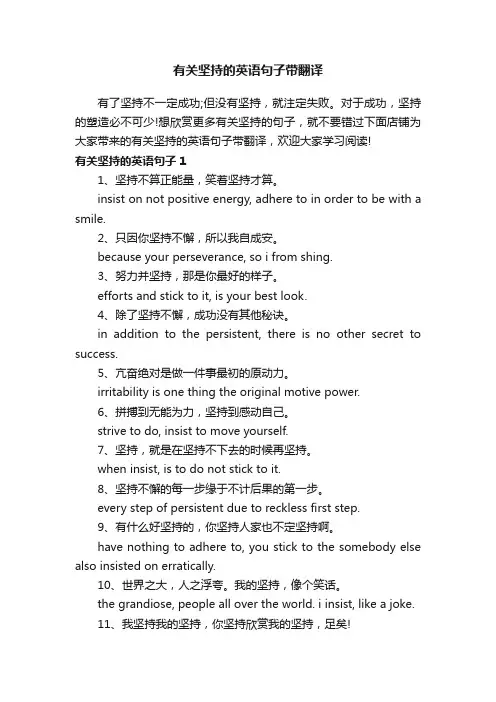 有关坚持的英语句子带翻译

有了坚持不一定成功;但没有坚持，就注定失败。对于成功，坚持的塑造必不可少!想欣赏更多有关坚持的句子，就不要错过下面店铺为大家带来的有关坚持的英语句子带翻译，欢迎大家学习阅读!

有关坚持的英语句子 1

1、坚持不算正能量，笑着坚持才算。

insist on not positive energy, adhere to in order to be with a smile.

2、只因你坚持不懈，所以我自成安。

because your perseverance, so i from shing.

3、努力并坚持，那是你最好的样子。

efforts and stick to it, is your best look.

4、除了坚持不懈，成功没有其他秘诀。

in addition to the persistent, there is no other secret to success.

5、亢奋绝对是做一件事最初的原动力。

irritability is one thing the original motive power.

6、拼搏到无能为力，坚持到感动自己。

strive to do, insist to move yourself.

7、坚持，就是在坚持不下去的时候再坚持。

when insist, is to do not stick to it.

8、坚持不懈的每一步缘于不计后果的第一步。

every step of persistent due to reckless first step.

9、有什么好坚持的，你坚持人家也不定坚持啊。

have nothing to adhere to, you stick to the somebody else also insisted on erratically.

10、世界之大，人之浮夸。我的坚持，像个笑话。

the grandiose, people all over the world. i insist, like a joke.

11、我坚持我的坚持，你坚持欣赏我的坚持，足矣!